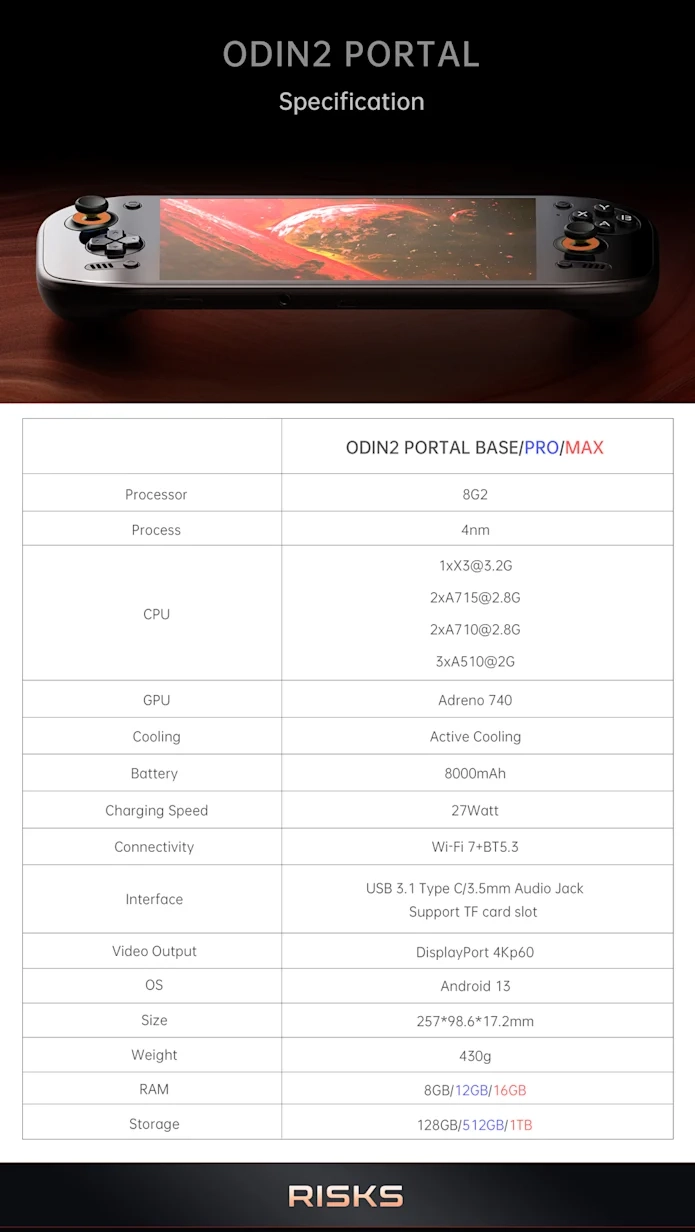 ODIN2 PORTAL
Specification

|  | ODIN2 PORTAL BASE/PRO/MAX |
|---|---|
| Processor | 8G2 |
| Process | 4nm |
| CPU | 1xX3@3.2G 2xA715@2.8G 2xA710@2.8G 3xA510@2G |
| GPU | Adreno 740 |
| Cooling | Active Cooling |
| Battery | 8000mAh |
| Charging Speed | 27Watt |
| Connectivity | Wi-Fi 7+BT5.3 |
| Interface | USB 3.1 Type C/3.5mm Audio Jack Support TF card slot |
| Video Output | DisplayPort 4Kp60 |
| OS | Android 13 |
| Size | 257*98.6*17.2mm |
| Weight | 430g |
| RAM | 8GB/12GB/16GB |
| Storage | 128GB/512GB/1TB |

RISKS